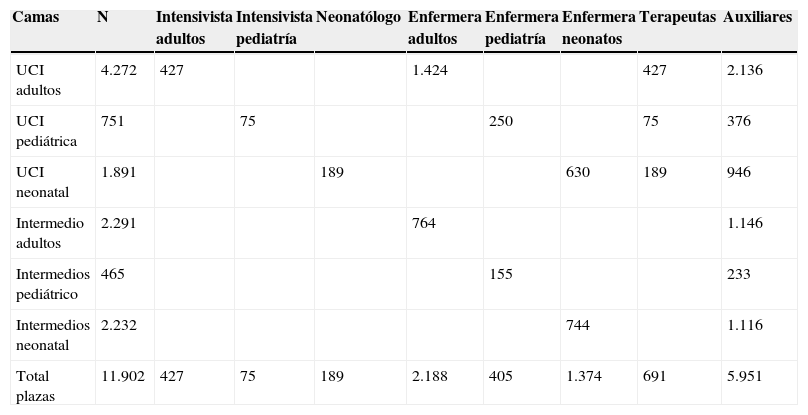 | Camas | N | Intensivista adultos | Intensivista pediatría | Neonatólogo | Enfermera adultos | Enfermera pediatría | Enfermera neonatos | Terapeutas | Auxiliares |
|---|---|---|---|---|---|---|---|---|---|
| UCI adultos | 4.272 | 427 | | | 1.424 | | | 427 | 2.136 |
| UCI pediátrica | 751 | | 75 | | | 250 | | 75 | 376 |
| UCI neonatal | 1.891 | | | 189 | | | 630 | 189 | 946 |
| Intermedio adultos | 2.291 | | | | 764 | | | | 1.146 |
| Intermedios pediátrico | 465 | | | | | 155 | | | 233 |
| Intermedios neonatal | 2.232 | | | | | | 744 | | 1.116 |
| Total plazas | 11.902 | 427 | 75 | 189 | 2.188 | 405 | 1.374 | 691 | 5.951 |